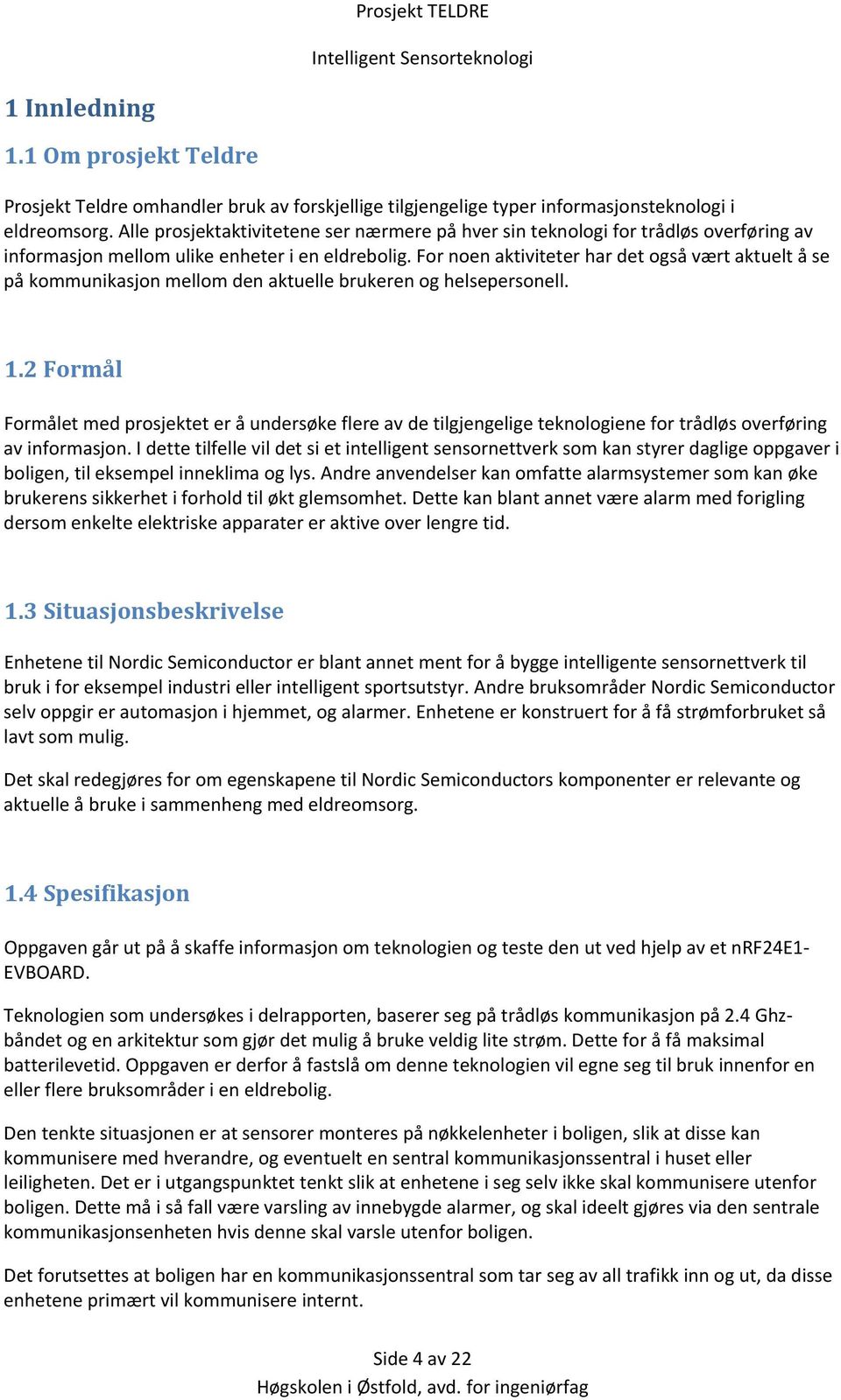 Prosjekt TELDRE

Intelligent Sensorteknologi

1 Innledning

1.1 Om prosjekt Teldre

Prosjekt Teldre omhandler bruk av forskjellige tilgjengelige typer informasjonsteknologi i eldreomsorg. Alle prosjektaktivitetene ser nærmere på hver sin teknologi for trådløs overføring av informasjon mellom ulike enheter i en eldrebolig. For noen aktiviteter har det også vært aktuelt å se på kommunikasjon mellom den aktuelle brukeren og helsepersonell.

1.2 Formål

Formålet med prosjektet er å undersøke flere av de tilgjengelige teknologiene for trådløs overføring av informasjon. I dette tilfelle vil det si et intelligent sensornettverk som kan styrer daglige oppgaver i boligen, til eksempel inneklima og lys. Andre anvendelser kan omfatte alarmsystemer som kan øke brukerens sikkerhet i forhold til økt glemsomhet. Dette kan blant annet være alarm med forigling dersom enkelte elektriske apparater er aktive over lengre tid.

1.3 Situasjonsbeskrivelse

Enhetene til Nordic Semiconductor er blant annet ment for å bygge intelligente sensornettverk til bruk i for eksempel industri eller intelligent sportsutstyr. Andre bruksområder Nordic Semiconductor selv oppgir er automasjon i hjemmet, og alarmer. Enhetene er konstruert for å få strømforbruket så lavt som mulig.

Det skal redegjøres for om egenskapene til Nordic Semiconductors komponenter er relevante og aktuelle å bruke i sammenheng med eldreomsorg.

1.4 Spesifikasjon

Oppgaven går ut på å skaffe informasjon om teknologien og teste den ut ved hjelp av et nRF24E1-EVBOARD.

Teknologien som undersøkes i delrapporten, baserer seg på trådløs kommunikasjon på 2.4 Ghz-båndet og en arkitektur som gjør det mulig å bruke veldig lite strøm. Dette for å få maksimal batterilevetid. Oppgaven er derfor å fastslå om denne teknologien vil egne seg til bruk innenfor en eller flere bruksområder i en eldrebolig.

Den tenkte situasjonen er at sensorer monteres på nøkkelenheter i boligen, slik at disse kan kommunisere med hverandre, og eventuelt en sentral kommunikasjonssentral i huset eller leiligheten. Det er i utgangspunktet tenkt slik at enhetene i seg selv ikke skal kommunisere utenfor boligen. Dette må i så fall være varsling av innebygde alarmer, og skal ideelt gjøres via den sentrale kommunikasjonsenheten hvis denne skal varsle utenfor boligen.

Det forutsettes at boligen har en kommunikasjonssentral som tar seg av all trafikk inn og ut, da disse enhetene primært vil kommunisere internt.

Side 4 av 22
Høgskolen i Østfold, avd. for ingeniørfag